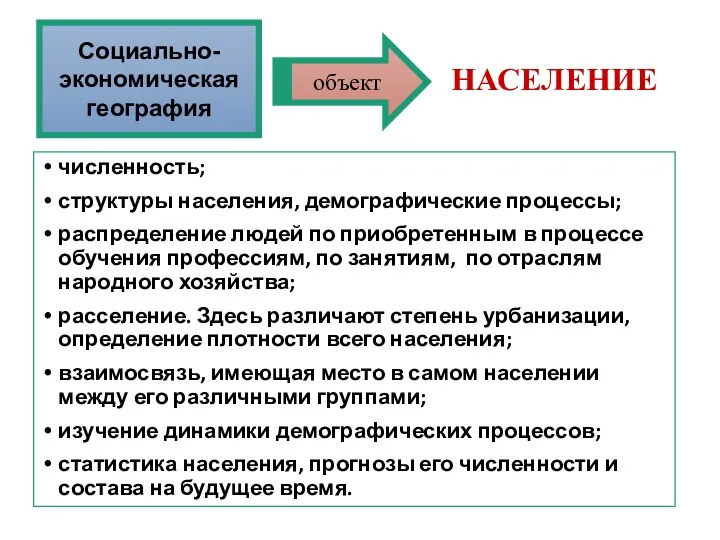 Социально-экономическая география

объект

НАСЕЛЕНИЕ

• численность;
• структуры населения, демографические процессы;
• распределение людей по приобретенным в процессе обучения профессиям, по занятиям, по отраслям народного хозяйства;
• расселение. Здесь различают степень урбанизации, определение плотности всего населения;
• взаимосвязь, имеющая место в самом населении между его различными группами;
• изучение динамики демографических процессов;
• статистика населения, прогнозы его численности и состава на будущее время.